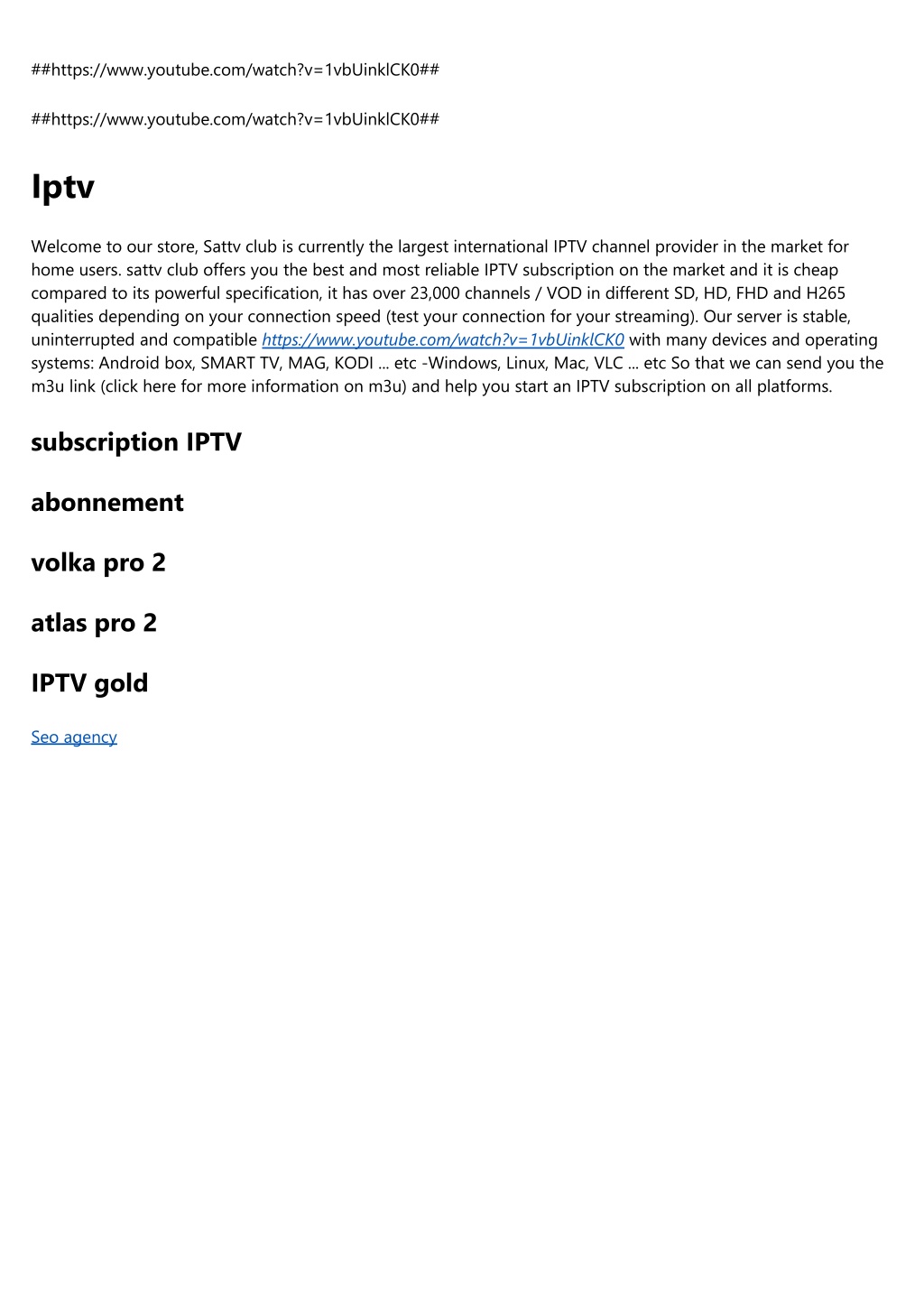 ##https://www.youtube.com/watch?v=1vbUinklCK0##

##https://www.youtube.com/watch?v=1vbUinklCK0##

Iptv

Welcome to our store, Sattv club is currently the largest international IPTV channel provider in the market for home users. sattv club offers you the best and most reliable IPTV subscription on the market and it is cheap compared to its powerful specification, it has over 23,000 channels / VOD in different SD, HD, FHD and H265 qualities depending on your connection speed (test your connection for your streaming). Our server is stable, uninterrupted and compatible https://www.youtube.com/watch?v=1vbUinklCK0 with many devices and operating systems: Android box, SMART TV, MAG, KODI ... etc -Windows, Linux, Mac, VLC ... etc So that we can send you the m3u link (click here for more information on m3u) and help you start an IPTV subscription on all platforms.

subscription IPTV

abonnement

volka pro 2

atlas pro 2

IPTV gold

Seo agency